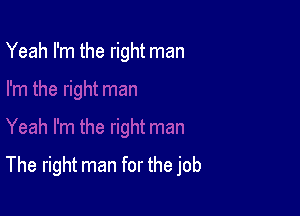 Yeah I'm the right man

I'm the right man

Yeah I'm the right man

The right man for the job